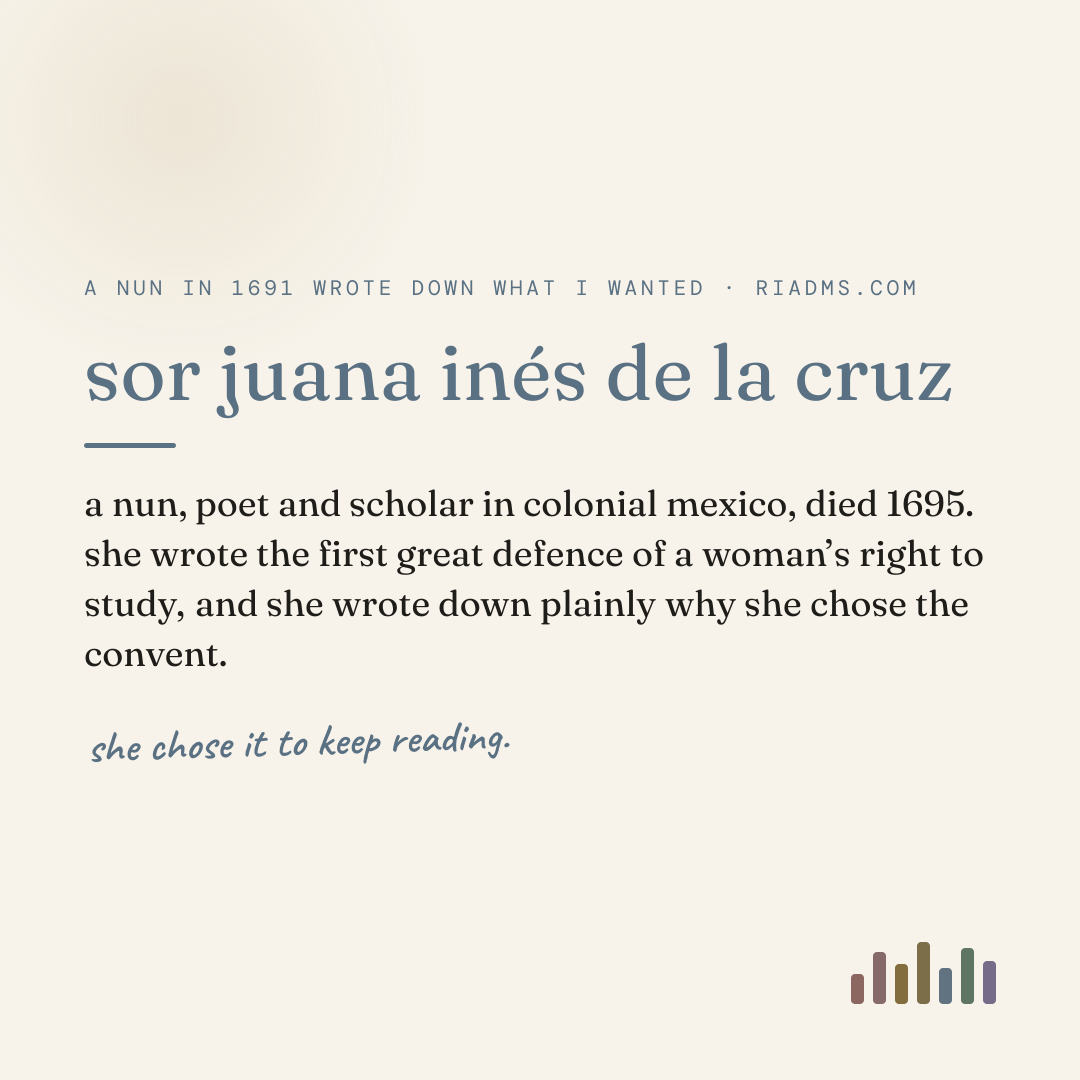 A NUN IN 1691 WROTE DOWN WHAT I WANTED · RIADMS.COM

sor juana inés de la cruz

a nun, poet and scholar in colonial mexico, died 1695. she wrote the first great defence of a woman's right to study, and she wrote down plainly why she chose the convent.

she chose it to keep reading.